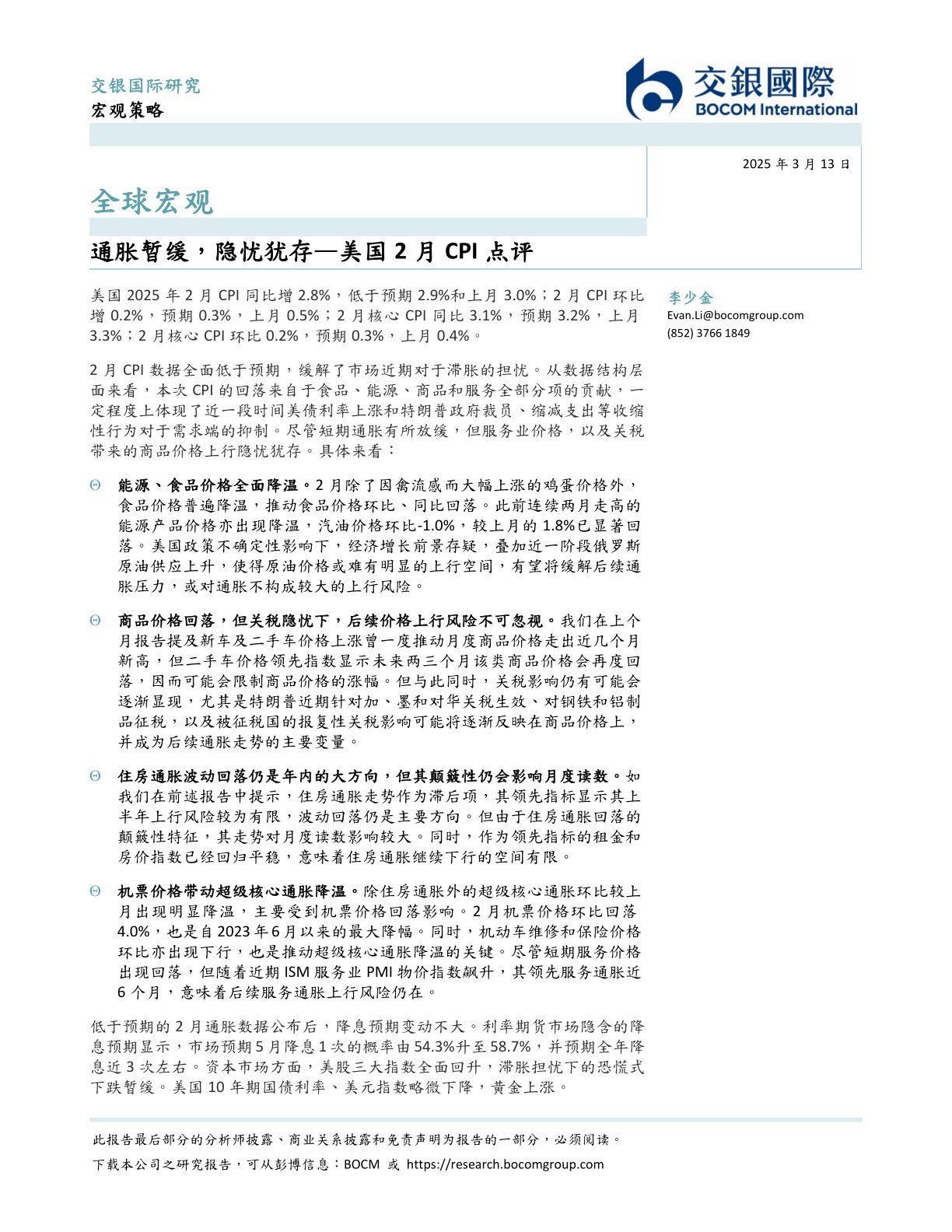 交银国际研究
宏观策略

交銀國際
BOCOM International

2025 年 3 月 13 日

全球宏观

通胀暂缓，隐忧犹存—美国 2 月 CPI 点评

美国 2025 年 2 月 CPI 同比增 2.8%，低于预期 2.9%和上月 3.0%；2 月 CPI 环比增 0.2%，预期 0.3%，上月 0.5%；2 月核心 CPI 同比 3.1%，预期 3.2%，上月 3.3%；2 月核心 CPI 环比 0.2%，预期 0.3%，上月 0.4%。

2 月 CPI 数据全面低于预期，缓解了市场近期对于滞胀的担忧。从数据结构层面来看，本次 CPI 的回落来自于食品、能源、商品和服务全部分项的贡献，一定程度上体现了近一段时间美债利率上涨和特朗普政府裁员、缩减支出等收缩性行为对于需求端的抑制。尽管短期通胀有所放缓，但服务业价格，以及关税带来的商品价格上行隐忧犹存。具体来看：

Θ 能源、食品价格全面降温。2 月除了因禽流感而大幅上涨的鸡蛋价格外，食品价格普遍降温，推动食品价格环比、同比回落。此前连续两月走高的能源产品价格亦出现降温，汽油价格环比-1.0%，较上月的 1.8%已显著回落。美国政策不确定性影响下，经济增长前景存疑，叠加近一阶段俄罗斯原油供应上升，使得原油价格或难有明显的上行空间，有望将缓解后续通胀压力，或对通胀不构成较大的上行风险。

Θ 商品价格回落，但关税隐忧下，后续价格上行风险不可忽视。我们在上个月报告提及新车及二手车价格上涨曾一度推动月度商品价格走出近几个月新高，但二手车价格领先指数显示未来两三个月该类商品价格会再度回落，因而可能会限制商品价格的涨幅。但与此同时，关税影响仍有可能会逐渐显现，尤其是特朗普近期针对加、墨和对华关税生效、对钢铁和铝制品征税，以及被征税国的报复性关税影响可能将逐渐反映在商品价格上，并成为后续通胀走势的主要变量。

Θ 住房通胀波动回落仍是年内的大方向，但其颠簸性仍会影响月度读数。如我们在前述报告中提示，住房通胀走势作为滞后项，其领先指标显示其上半年上行风险较为有限，波动回落仍是主要方向。但由于住房通胀回落的颠簸性特征，其走势对月度读数影响较大。同时，作为领先指标的租金和房价指数已经回归平稳，意味着住房通胀继续下行的空间有限。

Θ 机票价格带动超级核心通胀降温。除住房通胀外的超级核心通胀环比较上月出现明显降温，主要受到机票价格回落影响。2 月机票价格环比回落 4.0%，也是自 2023 年 6 月以来的最大降幅。同时，机动车维修和保险价格环比亦出现下行，也是推动超级核心通胀降温的关键。尽管短期服务价格出现回落，但随着近期 ISM 服务业 PMI 物价指数飙升，其领先服务通胀近 6 个月，意味着后续服务通胀上行风险仍在。

低于预期的 2 月通胀数据公布后，降息预期变动不大。利率期货市场隐含的降息预期显示，市场预期 5 月降息 1 次的概率由 54.3%升至 58.7%，并预期全年降息近 3 次左右。资本市场方面，美股三大指数全面回升，滞胀担忧下的恐慌式下跌暂缓。美国 10 年期国债利率、美元指数略微下降，黄金上涨。

李少金
Evan.Li@bocomgroup.com
(852) 3766 1849

此报告最后部分的分析师披露、商业关系披露和免责声明为报告的一部分，必须阅读。
下载本公司之研究报告，可从彭博信息：BOCM 或 https://research.bocomgroup.com